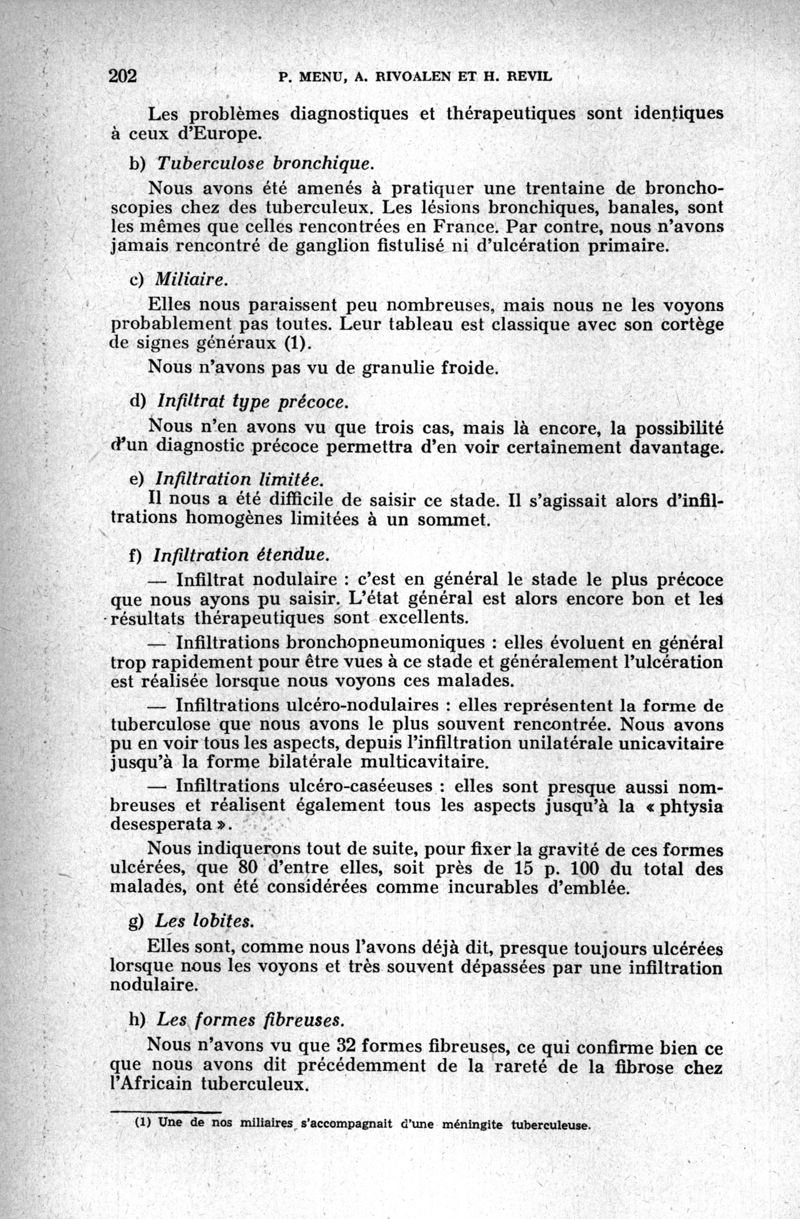 202 P. MENU, A. RIVOALEN ET H. REVIL

Les problèmes diagnostiques et thérapeutiques sont identiques à ceux d'Europe.

b) Tuberculose bronchique.

Nous avons été amenés à pratiquer une trentaine de bronchoscopies chez des tuberculeux. Les lésions bronchiques, banales, sont les mêmes que celles rencontrées en France. Par contre, nous n'avons jamais rencontré de ganglion fistulisé ni d'ulcération primaire.

c) Miliaire.

Elles nous paraissent peu nombreuses, mais nous ne les voyons probablement pas toutes. Leur tableau est classique avec son cortège de signes généraux (1).

Nous n'avons pas vu de granulie froide.

d) Infiltrat type précoce.

Nous n'en avons vu que trois cas, mais là encore, la possibilité d'un diagnostic précoce permettra d'en voir certainement davantage.

e) Infiltration limitée.

Il nous a été difficile de saisir ce stade. Il s'agissait alors d'infiltrations homogènes limitées à un sommet.

f) Infiltration étendue.

— Infiltrat nodulaire : c'est en général le stade le plus précoce que nous ayons pu saisir. L'état général est alors encore bon et les résultats thérapeutiques sont excellents.

— Infiltrations bronchopneumoniques : elles évoluent en général trop rapidement pour être vues à ce stade et généralement l'ulcération est réalisée lorsque nous voyons ces malades.

— Infiltrations ulcéro-nodulaires : elles représentent la forme de tuberculose que nous avons le plus souvent rencontrée. Nous avons pu en voir tous les aspects, depuis l'infiltration unilatérale unicavitaire jusqu'à la forme bilatérale multicavitaire.

— Infiltrations ulcéro-caséeuses : elles sont presque aussi nombreuses et réalisent également tous les aspects jusqu'à la « phtysia desesperata ».

Nous indiquerons tout de suite, pour fixer la gravité de ces formes ulcérées, que 80 d'entre elles, soit près de 15 p. 100 du total des malades, ont été considérées comme incurables d'emblée.

g) Les lobites.

Elles sont, comme nous l'avons déjà dit, presque toujours ulcérées lorsque nous les voyons et très souvent dépassées par une infiltration nodulaire.

h) Les formes fibreuses.

Nous n'avons vu que 32 formes fibreuses, ce qui confirme bien ce que nous avons dit précédemment de la rareté de la fibrose chez l'Africain tuberculeux.

(1) Une de nos miliaires s'accompagnait d'une méningite tuberculeuse.